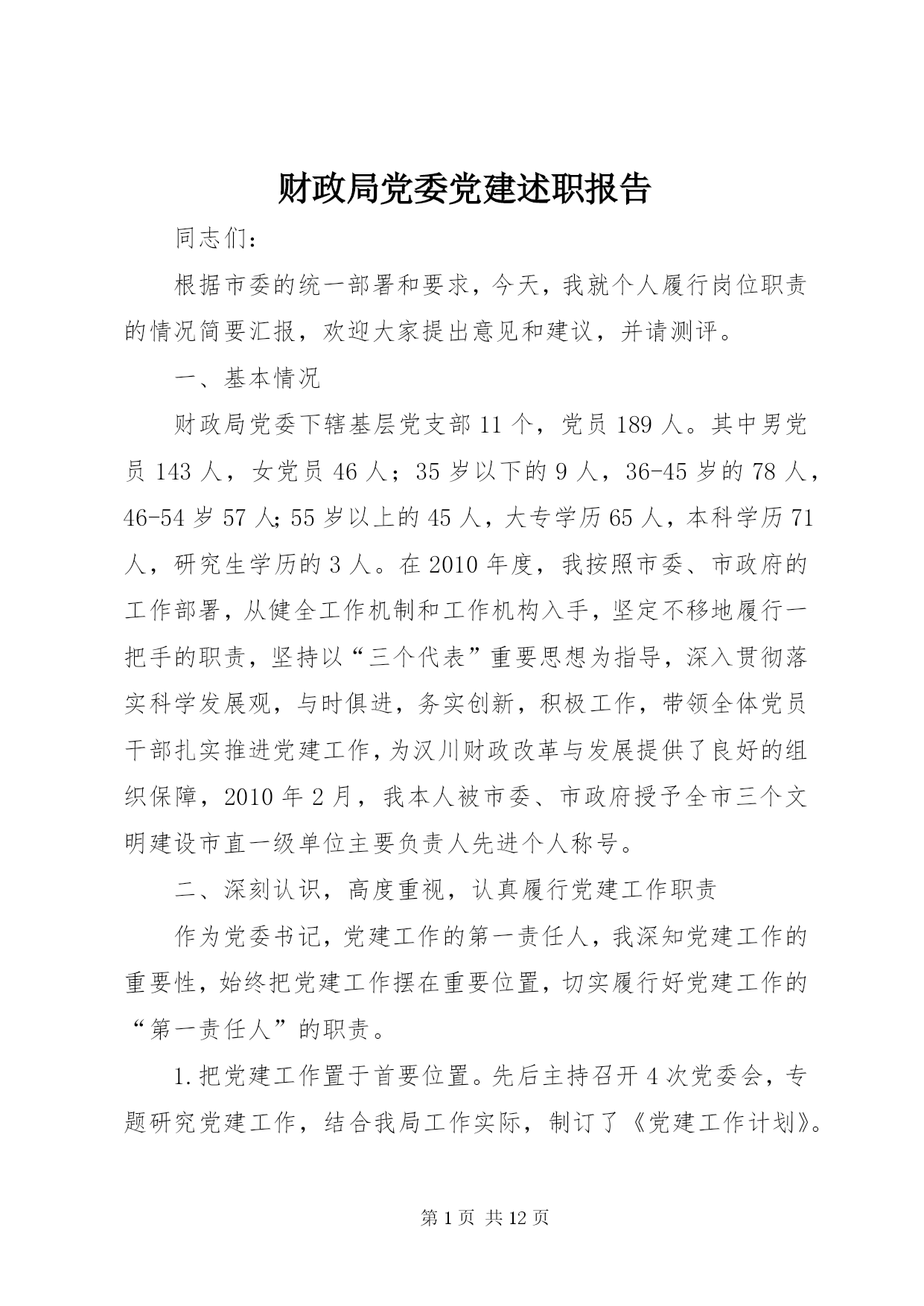 财政局党委党建述职报告

同志们：

根据市委的统一部署和要求，今天，我就个人履行岗位职责的情况简要汇报，欢迎大家提出意见和建议，并请测评。

一、基本情况

财政局党委下辖基层党支部11个，党员189人。其中男党员143人，女党员46人；35岁以下的9人，36-45岁的78人，46-54岁57人;55岁以上的45人，大专学历65人，本科学历71人，研究生学历的3人。在2010年度，我按照市委、市政府的工作部署，从健全工作机制和工作机构入手，坚定不移地履行一把手的职责，坚持以“三个代表”重要思想为指导，深入贯彻落实科学发展观，与时俱进，务实创新，积极工作，带领全体党员干部扎实推进党建工作，为汉川财政改革与发展提供了良好的组织保障，2010年2月，我本人被市委、市政府授予全市三个文明建设市直一级单位主要负责人先进个人称号。

二、深刻认识，高度重视，认真履行党建工作职责

作为党委书记，党建工作的第一责任人，我深知党建工作的重要性，始终把党建工作摆在重要位置，切实履行好党建工作的“第一责任人”的职责。

1.把党建工作置于首要位置。先后主持召开4次党委会，专题研究党建工作，结合我局工作实际，制订了《党建工作计划》。

第1页 共12页